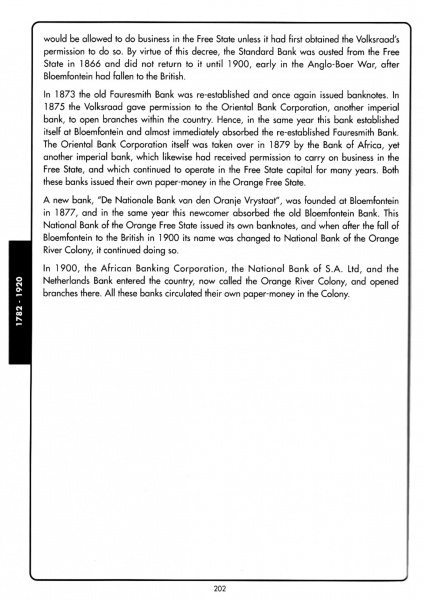 would be allowed to do business in the Free State unless it had first obtained the Volksraad's permission to do so. By virtue of this decree, the Standard Bank was ousted from the Free State in 1866 and did not return to it until 1900, early in the Anglo-Boer War, after Bloemfontein had fallen to the British.

In 1873 the old Fauresmith Bank was re-established and once again issued banknotes. In 1875 the Volksraad gave permission to the Oriental Bank Corporation, another imperial bank, to open branches within the country. Hence, in the same year this bank established itself at Bloemfontein and almost immediately absorbed the re-established Fauresmith Bank. The Oriental Bank Corporation itself was taken over in 1879 by the Bank of Africa, yet another imperial bank, which likewise had received permission to carry on business in the Free State, and which continued to operate in the Free State capital for many years. Both these banks issued their own paper-money in the Orange Free State.

A new bank, "De Nationale Bank van den Oranje Vrystaat", was founded at Bloemfontein in 1877, and in the same year this newcomer absorbed the old Bloemfontein Bank. This National Bank of the Orange Free State issued its own banknotes, and when after the fall of Bloemfontein to the British in 1900 its name was changed to National Bank of the Orange River Colony, it continued doing so.

In 1900, the African Banking Corporation, the National Bank of S.A. Ltd, and the Netherlands Bank entered the country, now called the Orange River Colony, and opened branches there. All these banks circulated their own paper-money in the Colony.

1782 - 1920

202